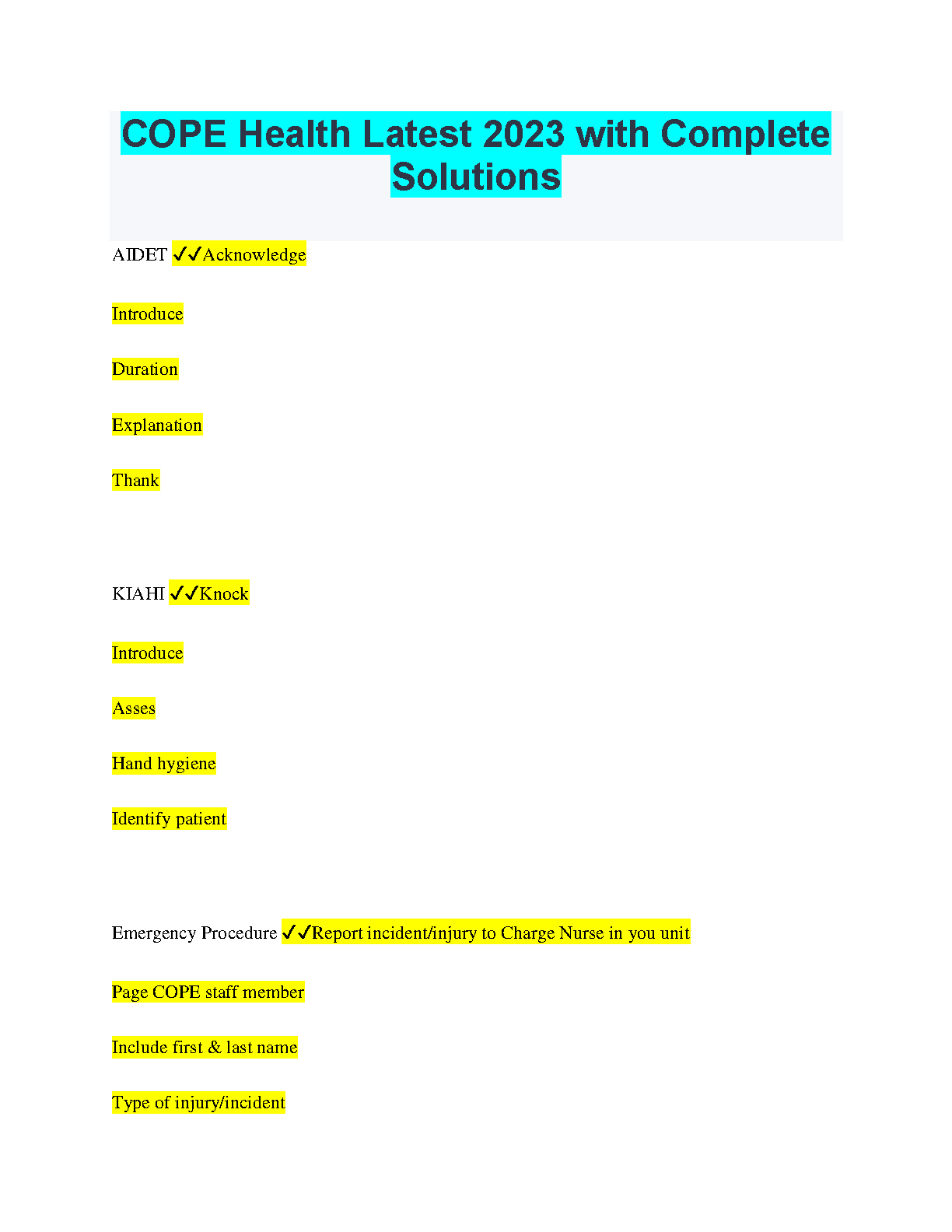 COPE Health Latest 2023 with Complete Solutions

AIDET ✓✓Acknowledge

Introduce

Duration

Explanation

Thank

KIAHI ✓✓Knock

Introduce

Asses

Hand hygiene

Identify patient

Emergency Procedure ✓✓Report incident/injury to Charge Nurse in you unit

Page COPE staff member

Include first & last name

Type of injury/incident